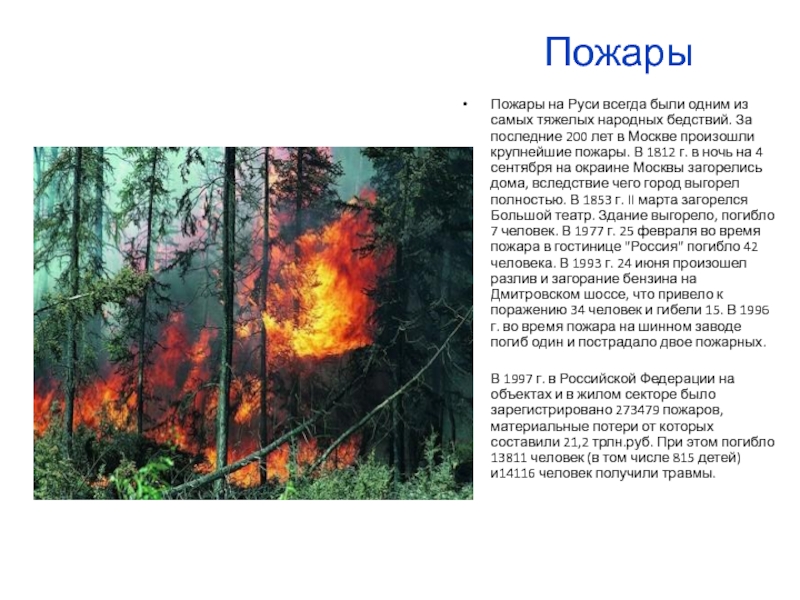 Пожары

• Пожары на Руси всегда были одним из самых тяжелых народных бедствий. За последние 200 лет в Москве произошли крупнейшие пожары. В 1812 г. в ночь на 4 сентября на окраине Москвы загорелись дома, вследствие чего город выгорел полностью. В 1853 г. II марта загорелся Большой театр. Здание выгорело, погибло 7 человек. В 1977 г. 25 февраля во время пожара в гостинице "Россия" погибло 42 человека. В 1993 г. 24 июня произошел разлив и загорание бензина на Дмитровском шоссе, что привело к поражению 34 человек и гибели 15. В 1996 г. во время пожара на шинном заводе погиб один и пострадало двое пожарных.

В 1997 г. в Российской Федерации на объектах и в жилом секторе было зарегистрировано 273479 пожаров, материальные потери от которых составили 21,2 трлн.руб. При этом погибло 13811 человек (в том числе 815 детей) и14116 человек получили травмы.